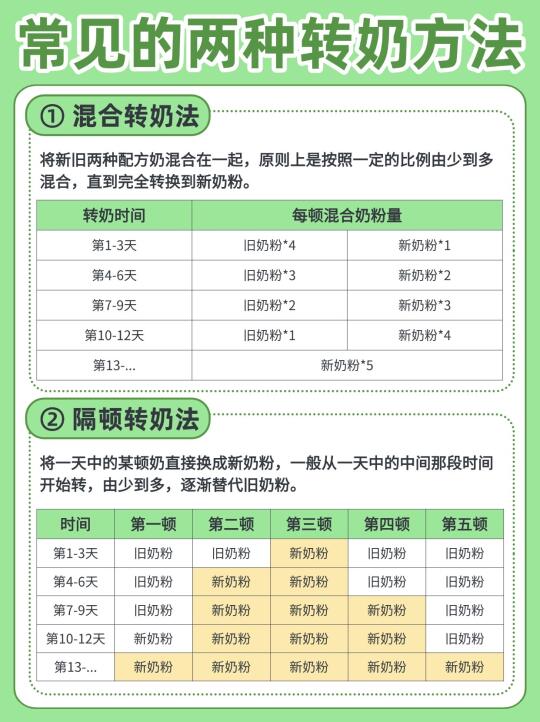 常见的两种转奶方法

① 混合转奶法

将新旧两种配方奶混合在一起，原则上是按照一定的比例由少到多混合，直到完全转换到新奶粉。

| 转奶时间 | 每顿混合奶粉量 | |
|---|---|---|
| 第1-3天 | 旧奶粉*4 | 新奶粉*1 |
| 第4-6天 | 旧奶粉*3 | 新奶粉*2 |
| 第7-9天 | 旧奶粉*2 | 新奶粉*3 |
| 第10-12天 | 旧奶粉*1 | 新奶粉*4 |
| 第13-... | 新奶粉*5 | |

② 隔顿转奶法

将一天中的某顿奶直接换成新奶粉，一般从一天中的中间那段时间开始转，由少到多，逐渐替代旧奶粉。

| 时间 | 第一顿 | 第二顿 | 第三顿 | 第四顿 | 第五顿 |
|---|---|---|---|---|---|
| 第1-3天 | 旧奶粉 | 旧奶粉 | 新奶粉 | 旧奶粉 | 旧奶粉 |
| 第4-6天 | 旧奶粉 | 新奶粉 | 新奶粉 | 旧奶粉 | 旧奶粉 |
| 第7-9天 | 旧奶粉 | 新奶粉 | 新奶粉 | 新奶粉 | 旧奶粉 |
| 第10-12天 | 新奶粉 | 新奶粉 | 新奶粉 | 新奶粉 | 旧奶粉 |
| 第13-... | 新奶粉 | 新奶粉 | 新奶粉 | 新奶粉 | 新奶粉 |